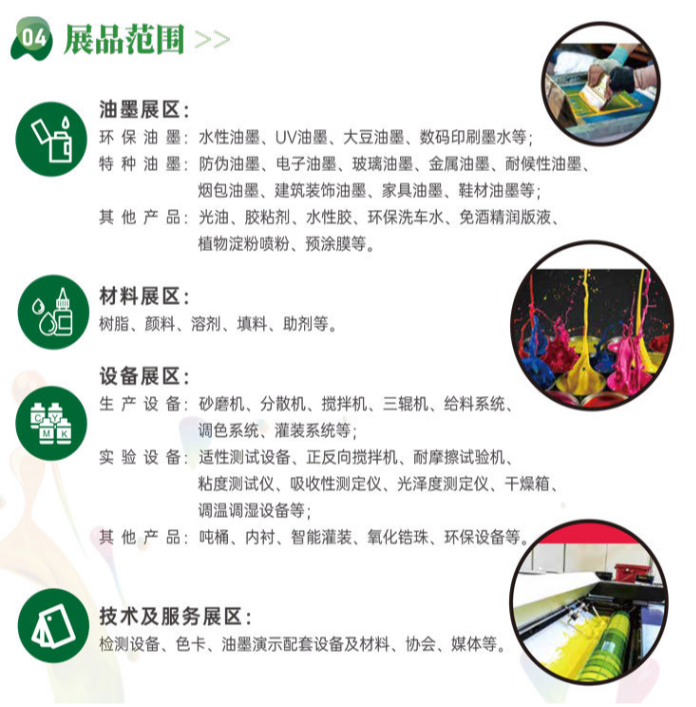 04 展品范围 >>

油墨展区:
环保油墨:水性油墨、UV油墨、大豆油墨、数码印刷墨水等;
特种油墨:防伪油墨、电子油墨、玻璃油墨、金属油墨、耐候性油墨、烟包油墨、建筑装饰油墨、家具油墨、鞋材油墨等;
其他产品:光油、胶粘剂、水性胶、环保洗车水、免酒精润版液、植物淀粉喷粉、预涂膜等。

材料展区:
树脂、颜料、溶剂、填料、助剂等。

设备展区:
生产设备:砂磨机、分散机、搅拌机、三辊机、给料系统、调色系统、灌装系统等;
实验设备:适性测试设备、正反向搅拌机、耐摩擦试验机、粘度测试仪、吸收性测定仪、光泽度测定仪、干燥箱、调温调湿设备等;
其他产品:吨桶、内衬、智能灌装、氧化锆珠、环保设备等。

技术及服务展区:
检测设备、色卡、油墨演示配套设备及材料、协会、媒体等。